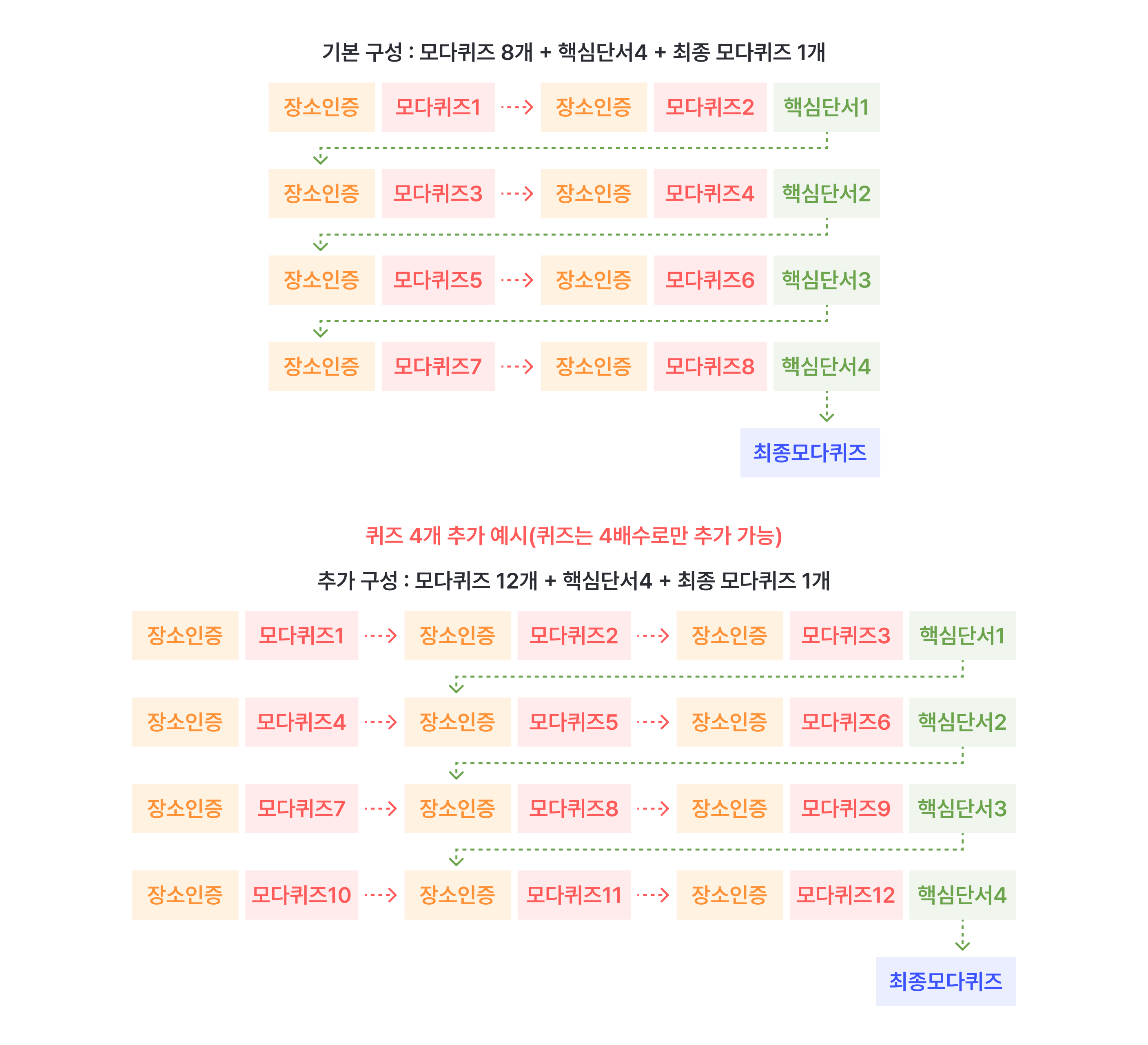 기본 구성 : 모다퀴즈 8개 + 핵심단서4 + 최종 모다퀴즈 1개

장소인증 모다퀴즈1 장소인증 모다퀴즈2 핵심단서1

장소인증 모다퀴즈3 장소인증 모다퀴즈4 핵심단서2

장소인증 모다퀴즈5 장소인증 모다퀴즈6 핵심단서3

장소인증 모다퀴즈7 장소인증 모다퀴즈8 핵심단서4

최종모다퀴즈

퀴즈 4개 추가 예시(퀴즈는 4배수로만 추가 가능)

추가 구성 : 모다퀴즈 12개 + 핵심단서4 + 최종 모다퀴즈 1개

장소인증 모다퀴즈1 장소인증 모다퀴즈2 장소인증 모다퀴즈3 핵심단서1

장소인증 모다퀴즈4 장소인증 모다퀴즈5 장소인증 모다퀴즈6 핵심단서2

장소인증 모다퀴즈7 장소인증 모다퀴즈8 장소인증 모다퀴즈9 핵심단서3

장소인증 모다퀴즈10 장소인증 모다퀴즈11 장소인증 모다퀴즈12 핵심단서4

최종모다퀴즈